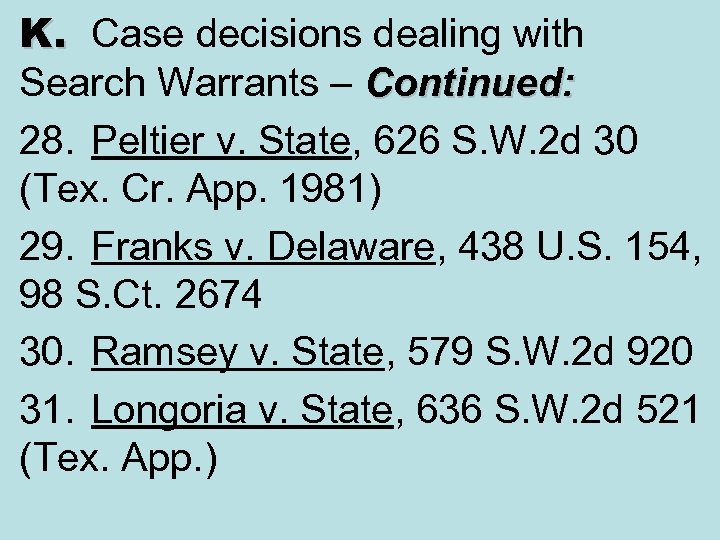 K. Case decisions dealing with Search Warrants – Continued:

28. Peltier v. State, 626 S.W.2d 30 (Tex. Cr. App. 1981)

29. Franks v. Delaware, 438 U.S. 154, 98 S.Ct. 2674

30. Ramsey v. State, 579 S.W.2d 920

31. Longoria v. State, 636 S.W.2d 521 (Tex. App.)